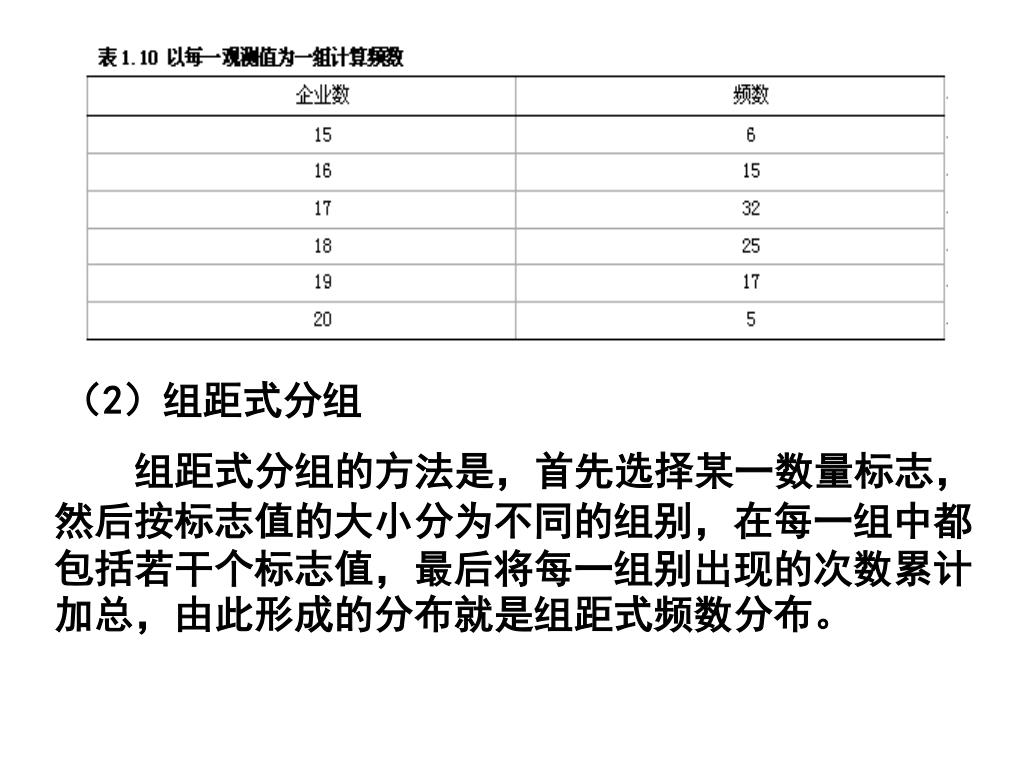 表 1.10 以每一观测值为一组计算频数

| 企业数 | 频数 |
|---|---|
| 15 | 6 |
| 16 | 15 |
| 17 | 32 |
| 18 | 25 |
| 19 | 17 |
| 20 | 5 |

（2）组距式分组

组距式分组的方法是，首先选择某一数量标志，然后按标志值的大小分为不同的组别，在每一组中都包括若干个标志值，最后将每一组别出现的次数累计加总，由此形成的分布就是组距式频数分布。